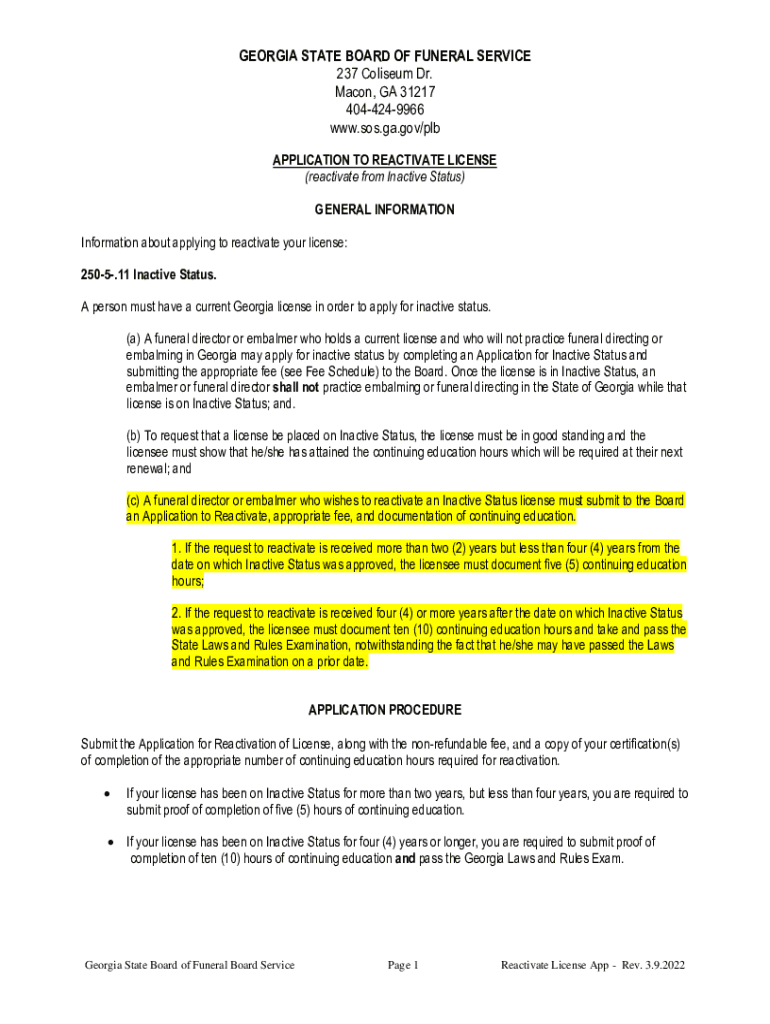 GEORGIA STATE BOARD OF FUNERAL SERVICE
237 Coliseum Dr.
Macon, GA 31217
404-424-9966
www.sos.ga.gov/plb

APPLICATION TO REACTIVATE LICENSE
(reactivate from Inactive Status)

GENERAL INFORMATION

Information about applying to reactivate your license:

250-5-.11 Inactive Status.

A person must have a current Georgia license in order to apply for inactive status.

(a) A funeral director or embalmer who holds a current license and who will not practice funeral directing or embalming in Georgia may apply for inactive status by completing an Application for Inactive Status and submitting the appropriate fee (see Fee Schedule) to the Board. Once the license is in Inactive Status, an embalmer or funeral director shall not practice embalming or funeral directing in the State of Georgia while that license is on Inactive Status; and.

(b) To request that a license be placed on Inactive Status, the license must be in good standing and the licensee must show that he/she has attained the continuing education hours which will be required at their next renewal; and

(c) A funeral director or embalmer who wishes to reactivate an Inactive Status license must submit to the Board an Application to Reactivate, appropriate fee, and documentation of continuing education.

1. If the request to reactivate is received more than two (2) years but less than four (4) years from the date on which Inactive Status was approved, the licensee must document five (5) continuing education hours;

2. If the request to reactivate is received four (4) or more years after the date on which Inactive Status was approved, the licensee must document ten (10) continuing education hours and take and pass the State Laws and Rules Examination, notwithstanding the fact that he/she may have passed the Laws and Rules Examination on a prior date.

APPLICATION PROCEDURE

Submit the Application for Reactivation of License, along with the non-refundable fee, and a copy of your certification(s) of completion of the appropriate number of continuing education hours required for reactivation.

• If your license has been on Inactive Status for more than two years, but less than four years, you are required to submit proof of completion of five (5) hours of continuing education.

• If your license has been on Inactive Status for four (4) years or longer, you are required to submit proof of completion of ten (10) hours of continuing education and pass the Georgia Laws and Rules Exam.

Georgia State Board of Funeral Board Service Page 1 Reactivate License App - Rev. 3.9.2022